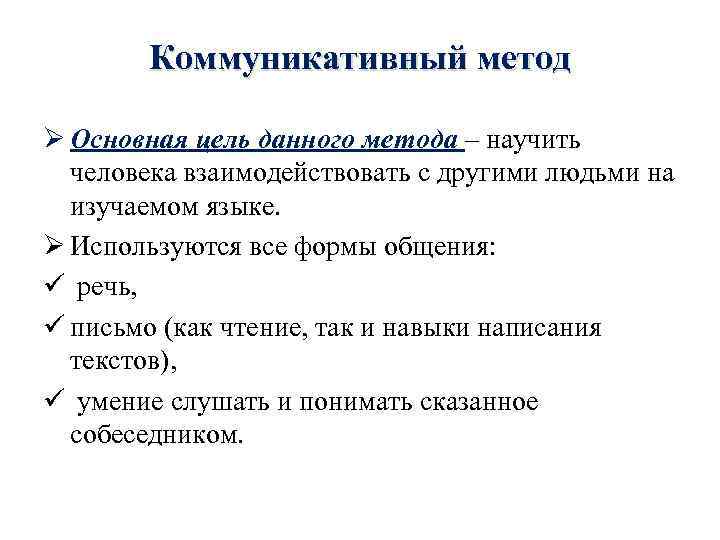 Коммуникативный метод

➢ Основная цель данного метода – научить человека взаимодействовать с другими людьми на изучаемом языке.

➢ Используются все формы общения:

✓ речь,

✓ письмо (как чтение, так и навыки написания текстов),

✓ умение слушать и понимать сказанное собеседником.